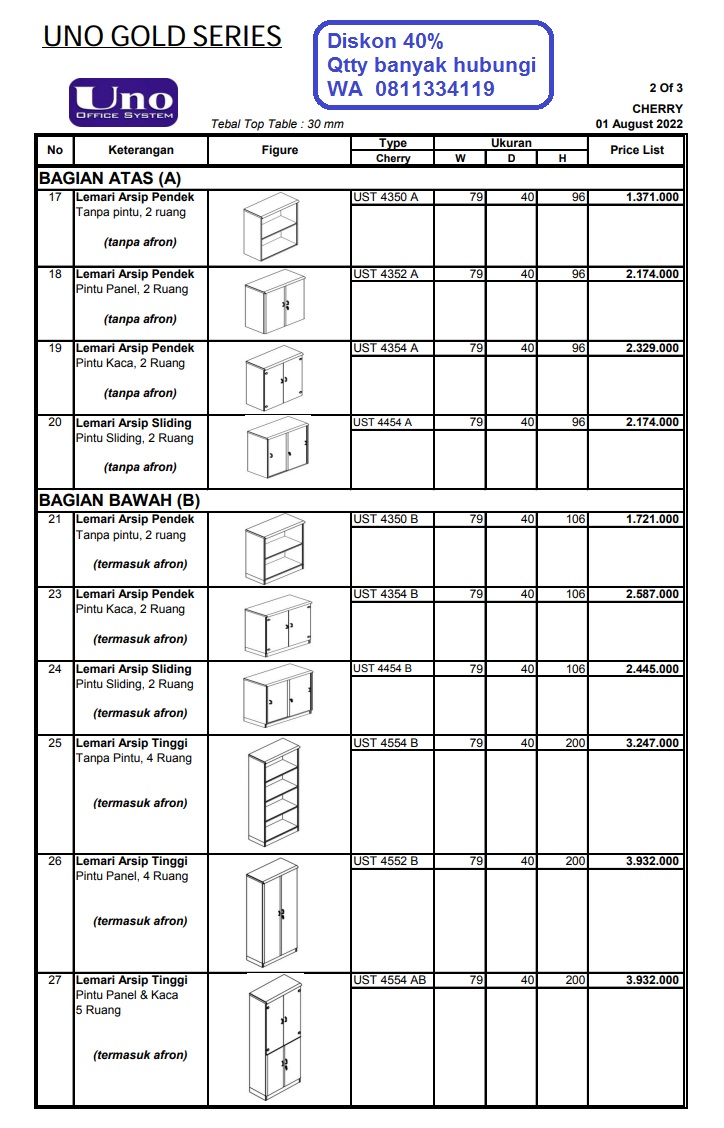 UNO GOLD SERIES

Diskon 40%
Qtty banyak hubungi
WA 0811334119

Uno
OFFICE SYSTEM

Tebal Top Table : 30 mm

2 Of 3
CHERRY
01 August 2022

| No | Keterangan | Figure | Type Cherry | Ukuran W | Ukuran D | Ukuran H | Price List |
|---|---|---|---|---|---|---|---|
| BAGIAN ATAS (A) | | | | | | | |
| 17 | Lemari Arsip Pendek Tanpa pintu, 2 ruang (tanpa afron) | | UST 4350 A | 79 | 40 | 96 | 1.371.000 |
| 18 | Lemari Arsip Pendek Pintu Panel, 2 Ruang (tanpa afron) | | UST 4352 A | 79 | 40 | 96 | 2.174.000 |
| 19 | Lemari Arsip Pendek Pintu Kaca, 2 Ruang (tanpa afron) | | UST 4354 A | 79 | 40 | 96 | 2.329.000 |
| 20 | Lemari Arsip Sliding Pintu Sliding, 2 Ruang (tanpa afron) | | UST 4454 A | 79 | 40 | 96 | 2.174.000 |
| BAGIAN BAWAH (B) | | | | | | | |
| 21 | Lemari Arsip Pendek Tanpa pintu, 2 ruang (termasuk afron) | | UST 4350 B | 79 | 40 | 106 | 1.721.000 |
| 23 | Lemari Arsip Pendek Pintu Kaca, 2 Ruang (termasuk afron) | | UST 4354 B | 79 | 40 | 106 | 2.587.000 |
| 24 | Lemari Arsip Sliding Pintu Sliding, 2 Ruang (termasuk afron) | | UST 4454 B | 79 | 40 | 106 | 2.445.000 |
| 25 | Lemari Arsip Tinggi Tanpa Pintu, 4 Ruang (termasuk afron) | | UST 4554 B | 79 | 40 | 200 | 3.247.000 |
| 26 | Lemari Arsip Tinggi Pintu Panel, 4 Ruang (termasuk afron) | | UST 4552 B | 79 | 40 | 200 | 3.932.000 |
| 27 | Lemari Arsip Tinggi Pintu Panel & Kaca 5 Ruang (termasuk afron) | | UST 4554 AB | 79 | 40 | 200 | 3.932.000 |